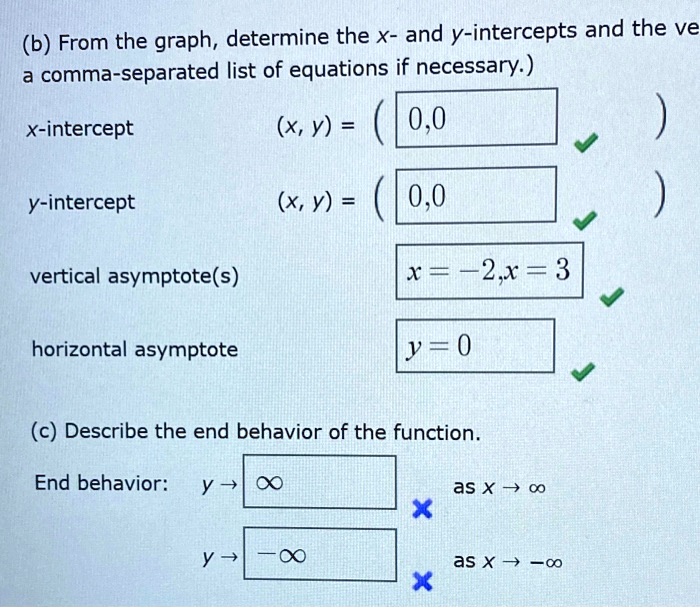 (b) From the graph, determine the $x$- and $y$-intercepts and the ve
a comma-separated list of equations if necessary.)

$x$-intercept $(x, y) = ($ 0,0 $)$

$y$-intercept $(x, y) = ($ 0,0 $)$

vertical asymptote(s) $x = -2, x = 3$

horizontal asymptote $y = 0$

(c) Describe the end behavior of the function.

End behavior: $y \to$ $\infty$ as $x \to \infty$

$y \to$ $-\infty$ as $x \to -\infty$